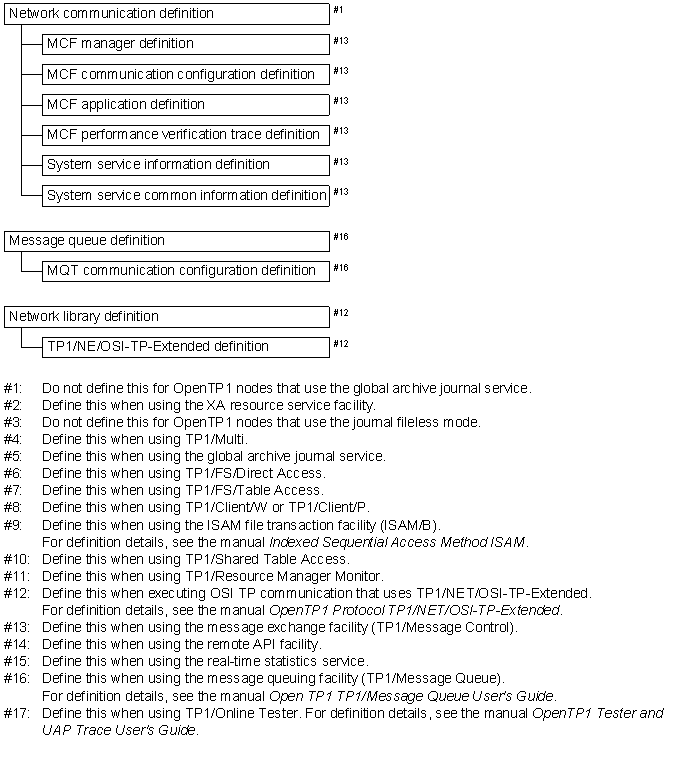 Network communication definition #1

MCF manager definition #13

MCF communication configuration definition #13

MCF application definition #13

MCF performance verification trace definition #13

System service information definition #13

System service common information definition #13

Message queue definition #16

MQT communication configuration definition #16

Network library definition #12

TP1/NE/OSI-TP-Extended definition #12

#1: Do not define this for OpenTP1 nodes that use the global archive journal service.
#2: Define this when using the XA resource service facility.
#3: Do not define this for OpenTP1 nodes that use the journal fileless mode.
#4: Define this when using TP1/Multi.
#5: Define this when using the global archive journal service.
#6: Define this when using TP1/FS/Direct Access.
#7: Define this when using TP1/FS/Table Access.
#8: Define this when using TP1/Client/W or TP1/Client/P.
#9: Define this when using the ISAM file transaction facility (ISAM/B).
For definition details, see the manual Indexed Sequential Access Method ISAM.
#10: Define this when using TP1/Shared Table Access.
#11: Define this when using TP1/Resource Manager Monitor.
#12: Define this when executing OSI TP communication that uses TP1/NET/OSI-TP-Extended.
For definition details, see the manual OpenTP1 Protocol TP1/NET/OSI-TP-Extended.
#13: Define this when using the message exchange facility (TP1/Message Control).
#14: Define this when using the remote API facility.
#15: Define this when using the real-time statistics service.
#16: Define this when using the message queuing facility (TP1/Message Queue).
For definition details, see the manual Open TP1 TP1/Message Queue User's Guide.
#17: Define this when using TP1/Online Tester. For definition details, see the manual OpenTP1 Tester and UAP Trace User's Guide.